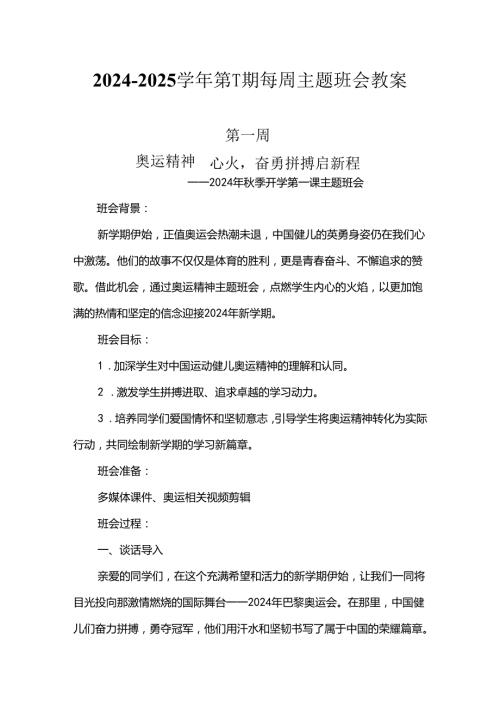 2024-2025学年第T期每周主题班会教案

第一周

奥运精神　心火，奋勇拼搏启新程

——2024年秋季开学第一课主题班会

班会背景：

新学期伊始，正值奥运会热潮未退，中国健儿的英勇身姿仍在我们心中激荡。他们的故事不仅仅是体育的胜利，更是青春奋斗、不懈追求的赞歌。借此机会，通过奥运精神主题班会，点燃学生内心的火焰，以更加饱满的热情和坚定的信念迎接2024年新学期。

班会目标：

1．加深学生对中国运动健儿奥运精神的理解和认同。

2．激发学生拼搏进取、追求卓越的学习动力。

3．培养同学们爱国情怀和坚韧意志，引导学生将奥运精神转化为实际行动，共同绘制新学期的学习新篇章。

班会准备：

多媒体课件、奥运相关视频剪辑

班会过程：

一、谈话导入

亲爱的同学们，在这个充满希望和活力的新学期伊始，让我们一同将目光投向那激情燃烧的国际舞台——2024年巴黎奥运会。在那里，中国健儿们奋力拼搏，勇夺冠军，他们用汗水和坚韧书写了属于中国的荣耀篇章。